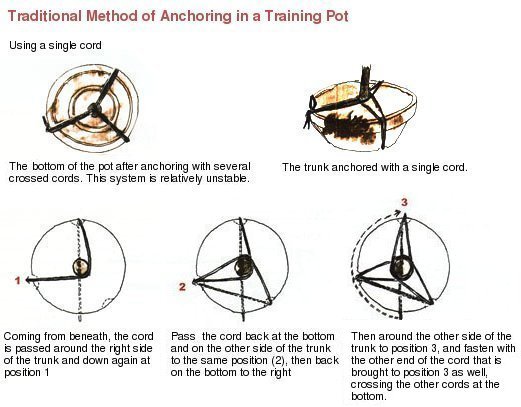 Traditional Method of Anchoring in a Training Pot

Using a single cord

The bottom of the pot after anchoring with several crossed cords. This system is relatively unstable.

The trunk anchored with a single cord.

1

2

3

Coming from beneath, the cord is passed around the right side of the trunk and down again at position 1

Pass the cord back at the bottom and on the other side of the trunk to the same position (2), then back on the bottom to the right

Then around the other side of the trunk to position 3, and fasten with the other end of the cord that is brought to position 3 as well, crossing the other cords at the bottom.